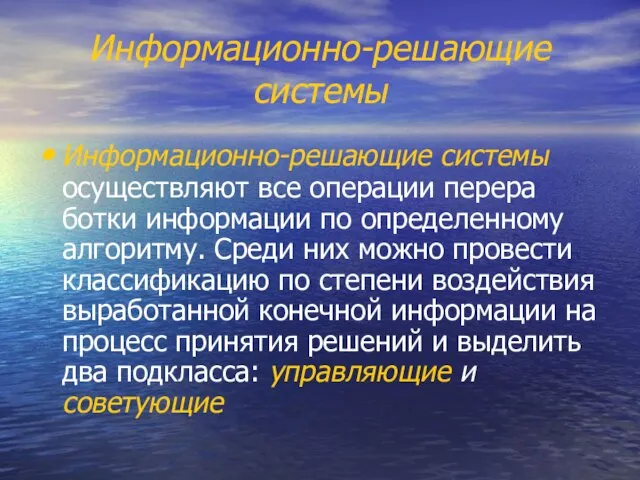 Информационно-решающие системы

• Информационно-решающие системы осуществляют все операции перера ботки информации по определенному алгоритму. Среди них можно провести классификацию по степени воздействия выработанной конечной информации на процесс принятия решений и выделить два подкласса: управляющие и советующие